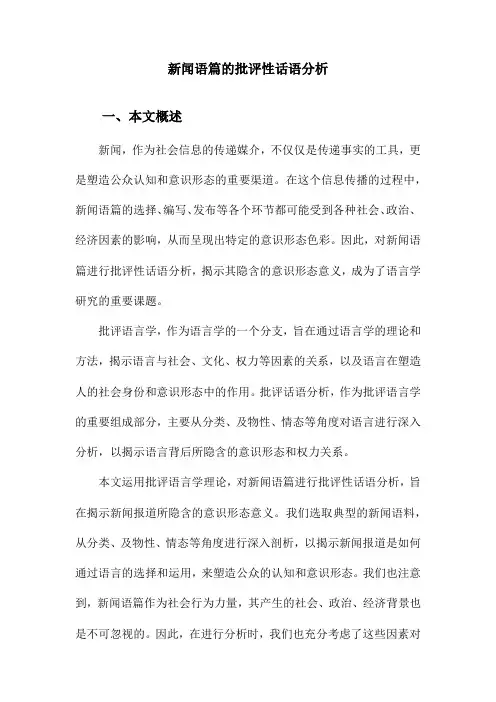 新闻语篇的批评性话语分析

一、本文概述

新闻，作为社会信息的传递媒介，不仅仅是传递事实的工具，更是塑造公众认知和意识形态的重要渠道。在这个信息传播的过程中，新闻语篇的选择、编写、发布等各个环节都可能受到各种社会、政治、经济因素的影响，从而呈现出特定的意识形态色彩。因此，对新闻语篇进行批评性话语分析，揭示其隐含的意识形态意义，成为了语言学研究的重要课题。

批评语言学，作为语言学的一个分支，旨在通过语言学的理论和方法，揭示语言与社会、文化、权力等因素的关系，以及语言在塑造人的社会身份和意识形态中的作用。批评话语分析，作为批评语言学的重要组成部分，主要从分类、及物性、情态等角度对语言进行深入分析，以揭示语言背后所隐含的意识形态和权力关系。

本文运用批评语言学理论，对新闻语篇进行批评性话语分析，旨在揭示新闻报道所隐含的意识形态意义。我们选取典型的新闻语料，从分类、及物性、情态等角度进行深入剖析，以揭示新闻报道是如何通过语言的选择和运用，来塑造公众的认知和意识形态。我们也注意到，新闻语篇作为社会行为力量，其产生的社会、政治、经济背景也是不可忽视的。因此，在进行分析时，我们也充分考虑了这些因素对